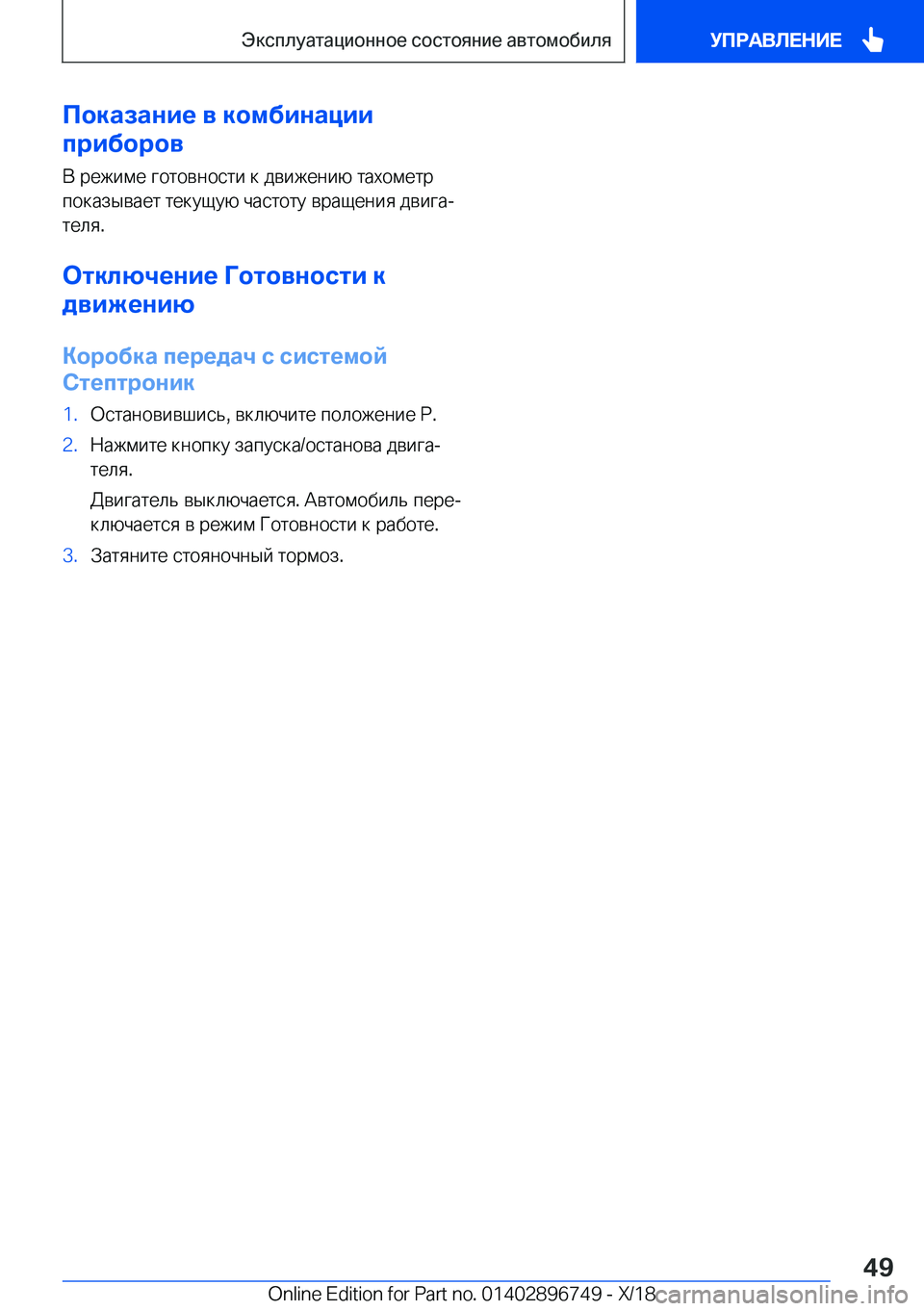 Эксплуатационное состояние автомобиля

УПРАВЛЕНИЕ

Показание в комбинации приборов

В режиме готовности к движению тахометр показывает текущую частоту вращения двигателя.

Отключение Готовности к движению

Коробка передач с системой Стептроник

1. Остановившись, включите положение P.
2. Нажмите кнопку запуска/останова двигателя.

Двигатель выключается. Автомобиль переключается в режим Готовности к работе.
3. Затяните стояночный тормоз.

49

Online Edition for Part no. 01402896749 - X/18

carmanualsonline.info